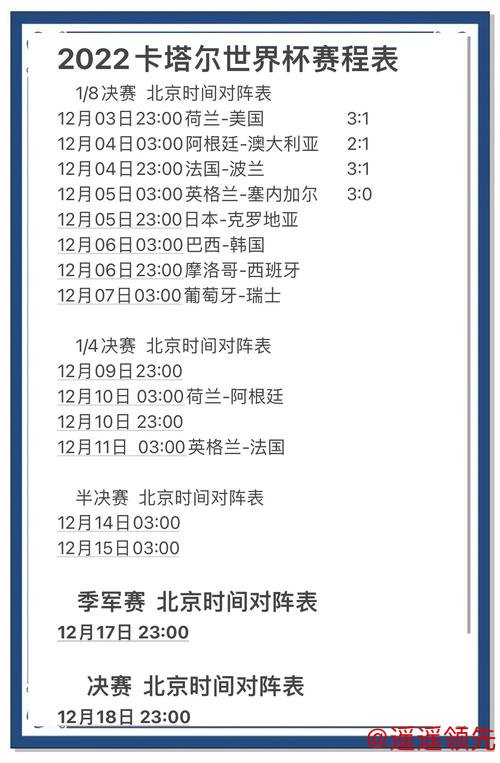 2022卡塔尔世界杯赛程表

1/8决赛 北京时间对阵表
12月03日23:00荷兰-美国 3:1
12月04日03:00阿根廷-澳大利亚 2:1
12月04日23:00法国-波兰 3:1
12月05日03:00英格兰-塞内加尔 3:0
12月05日23:00日本-克罗地亚
12月06日03:00巴西-韩国
12月06日23:00摩洛哥-西班牙
12月07日03:00葡萄牙-瑞士

1/4决赛 北京时间对阵表
12月09日23:00
12月10日 03:00荷兰-阿根廷
12月10日 23:00
12月11日 03:00英格兰-法国

半决赛 北京时间对阵表
12月14日03:00
12月15日03:00

季军赛 北京时间对阵表
12月17日 23:00

决赛 北京时间对阵表
12月18日 23:00

@遥遥领先